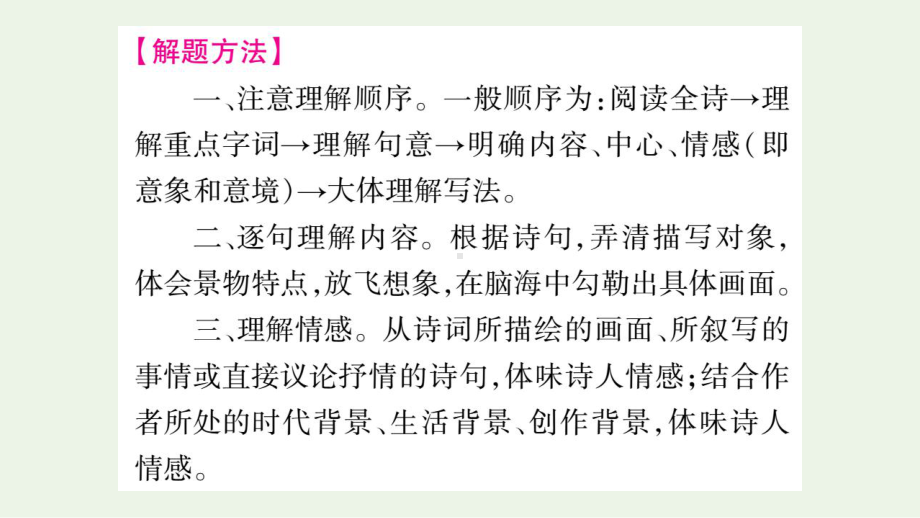 【解题方法】

一、注意理解顺序。一般顺序为:阅读全诗→理解重点字词→理解句意→明确内容、中心、情感(即意象和意境)→大体理解写法。

二、逐句理解内容。根据诗句,弄清描写对象,体会景物特点,放飞想象,在脑海中勾勒出具体画面。

三、理解情感。从诗词所描绘的画面、所叙写的事情或直接议论抒情的诗句,体味诗人情感;结合作者所处的时代背景、生活背景、创作背景,体味诗人情感。